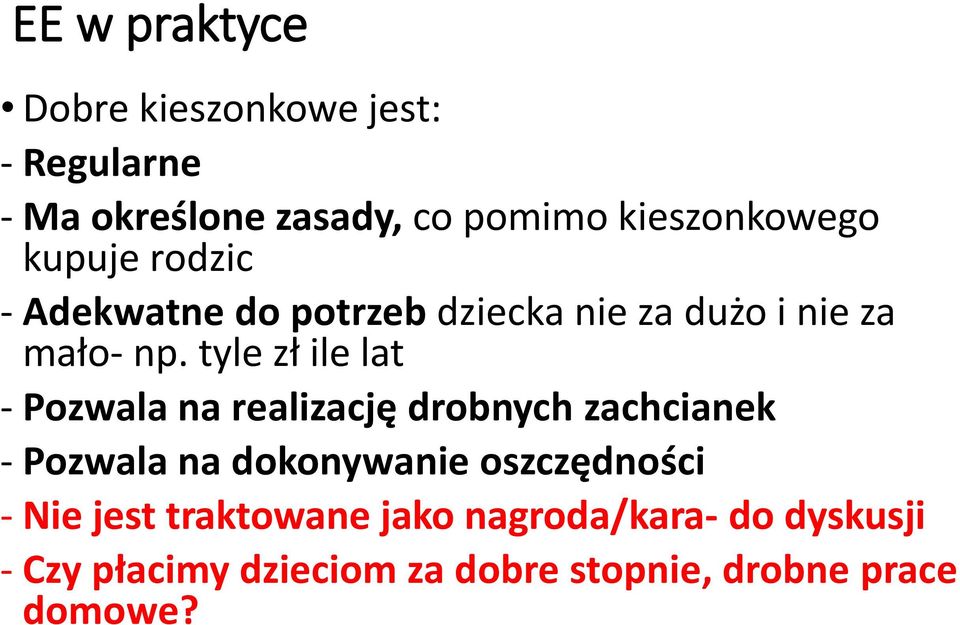 EE w praktyce

• Dobre kieszonkowe jest:

- Regularne

- Ma określone zasady, co pomimo kieszonkowego kupuje rodzic

- Adekwatne do potrzeb dziecka nie za dużo i nie za mało- np. tyle zł ile lat

- Pozwala na realizację drobnych zachcianek

- Pozwala na dokonywanie oszczędności

- Nie jest traktowane jako nagroda/kara- do dyskusji

- Czy płacimy dzieciom za dobre stopnie, drobne prace domowe?